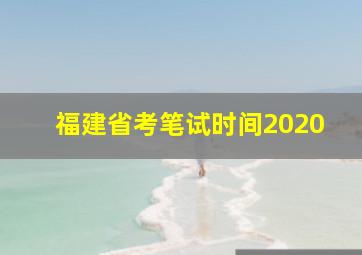 福建省考笔试时间2020